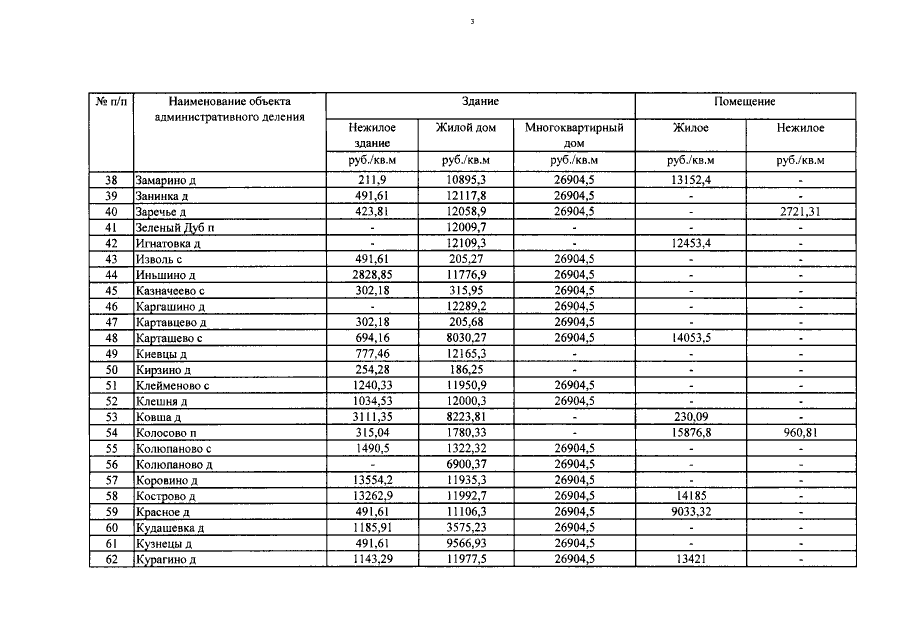 3

| № п/п | Наименование объекта административного деления | Здание | | | Помещение | |
|---|---|---|---|---|---|---|
| | | Нежилое здание | Жилой дом | Многоквартирный дом | Жилое | Нежилое |
| | | руб./кв.м | руб./кв.м | руб./кв.м | руб./кв.м | руб./кв.м |
| 38 | Замарино д | 211,9 | 10895,3 | 26904,5 | 13152,4 | - |
| 39 | Занинка д | 491,61 | 12117,8 | 26904,5 | - | - |
| 40 | Заречье д | 423,81 | 12058,9 | 26904,5 | - | 2721,31 |
| 41 | Зеленый Дуб п | - | 12009,7 | - | - | - |
| 42 | Игнатовка д | - | 12109,3 | - | 12453,4 | - |
| 43 | Изволь с | 491,61 | 205,27 | 26904,5 | - | - |
| 44 | Иньшино д | 2828,85 | 11776,9 | 26904,5 | - | - |
| 45 | Казначеево с | 302,18 | 315,95 | 26904,5 | - | - |
| 46 | Каргашино д | - | 12289,2 | 26904,5 | - | - |
| 47 | Картавцево д | 302,18 | 205,68 | 26904,5 | - | - |
| 48 | Карташево с | 694,16 | 8030,27 | 26904,5 | 14053,5 | - |
| 49 | Киевцы д | 777,46 | 12165,3 | - | - | - |
| 50 | Кирзино д | 254,28 | 186,25 | - | - | - |
| 51 | Клейменово с | 1240,33 | 11950,9 | 26904,5 | - | - |
| 52 | Клешня д | 1034,53 | 12000,3 | 26904,5 | - | - |
| 53 | Ковша д | 3111,35 | 8223,81 | - | 230,09 | - |
| 54 | Колосово п | 315,04 | 1780,33 | - | 15876,8 | 960,81 |
| 55 | Колюпаново с | 1490,5 | 1322,32 | 26904,5 | - | - |
| 56 | Колюпаново д | - | 6900,37 | 26904,5 | - | - |
| 57 | Коровино д | 13554,2 | 11935,3 | 26904,5 | - | - |
| 58 | Кострово д | 13262,9 | 11992,7 | 26904,5 | 14185 | - |
| 59 | Красное д | 491,61 | 11106,3 | 26904,5 | 9033,32 | - |
| 60 | Кудашевка д | 1185,91 | 3575,23 | 26904,5 | - | - |
| 61 | Кузнецы д | 491,61 | 9566,93 | 26904,5 | - | - |
| 62 | Курагино д | 1143,29 | 11977,5 | 26904,5 | 13421 | - |